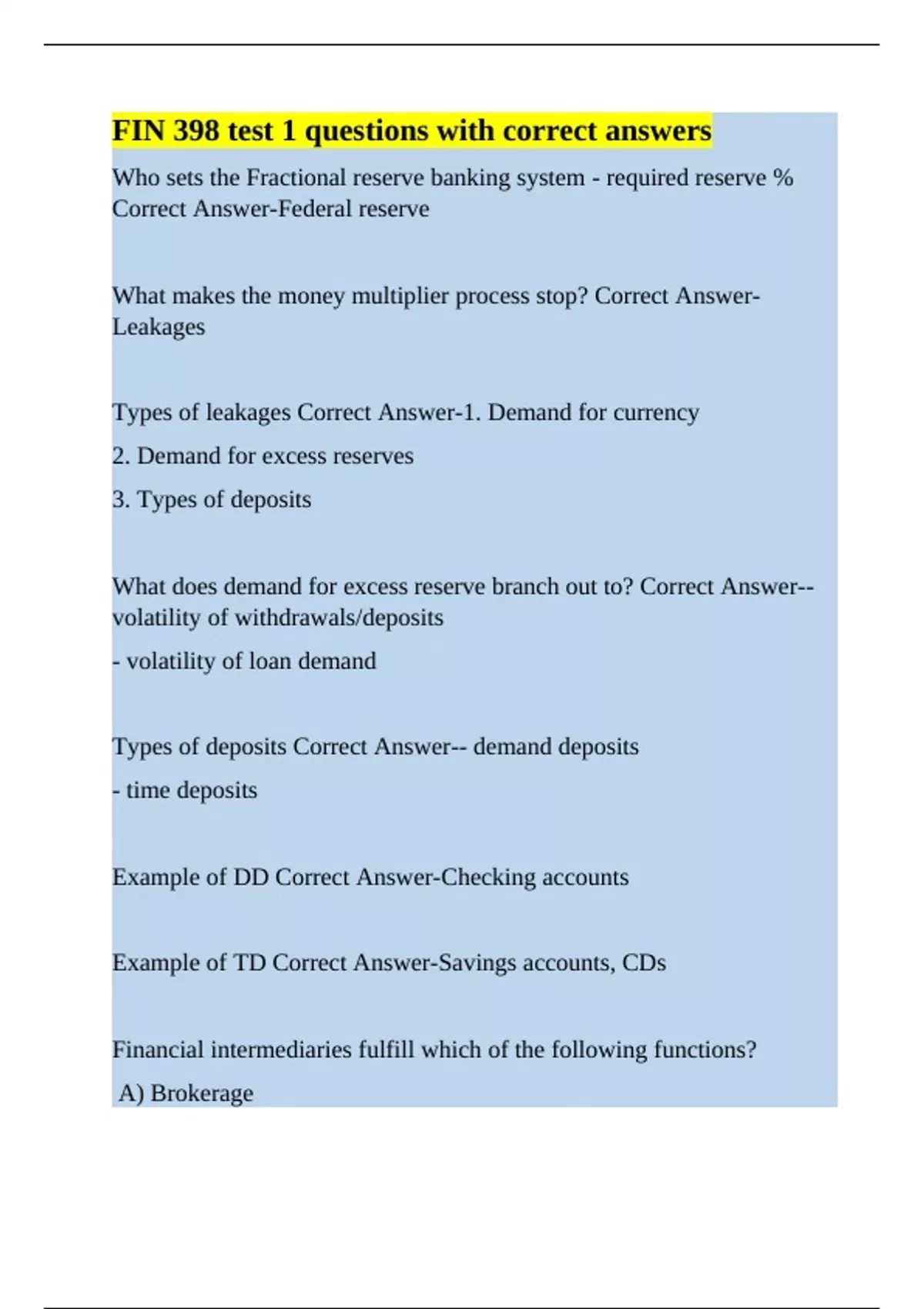 FIN 398 test 1 questions with correct answers

Who sets the Fractional reserve banking system - required reserve % Correct Answer-Federal reserve

What makes the money multiplier process stop? Correct Answer-Leakages

Types of leakages Correct Answer-1. Demand for currency

2. Demand for excess reserves

3. Types of deposits

What does demand for excess reserve branch out to? Correct Answer--volatility of withdrawals/deposits

- volatility of loan demand

Types of deposits Correct Answer-- demand deposits

- time deposits

Example of DD Correct Answer-Checking accounts

Example of TD Correct Answer-Savings accounts, CDs

Financial intermediaries fulfill which of the following functions?

A) Brokerage